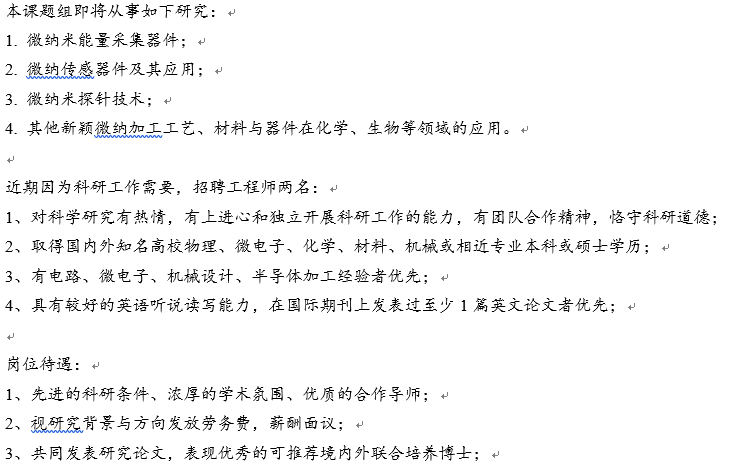 本课题组即将从事如下研究：

1. 微纳米能量采集器件；

2. 微纳传感器件及其应用；

3. 微纳米探针技术；

4. 其他新颖微纳加工工艺、材料与器件在化学、生物等领域的应用。

近期因为科研工作需要，招聘工程师两名：

1、对科学研究有热情，有上进心和独立开展科研工作的能力，有团队合作精神，恪守科研道德；

2、取得国内外知名高校物理、微电子、化学、材料、机械或相近专业本科或硕士学历；

3、有电路、微电子、机械设计、半导体加工经验者优先；

4、具有较好的英语听说读写能力，在国际期刊上发表过至少 1 篇英文论文者优先；

岗位待遇：

1、先进的科研条件、浓厚的学术氛围、优质的合作导师；

2、视研究背景与方向发放劳务费，薪酬面议；

3、共同发表研究论文，表现优秀的可推荐境内外联合培养博士；